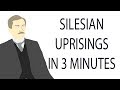 SILESIAN UPRISINGS IN 3 MINUTES